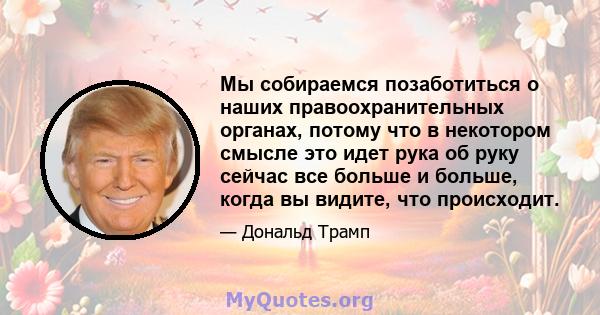 Мы собираемся позаботиться о наших правоохранительных органах, потому что в некотором смысле это идет рука об руку сейчас все больше и больше, когда вы видите, что происходит.

— Дональд Трамп

MyQuotes.org